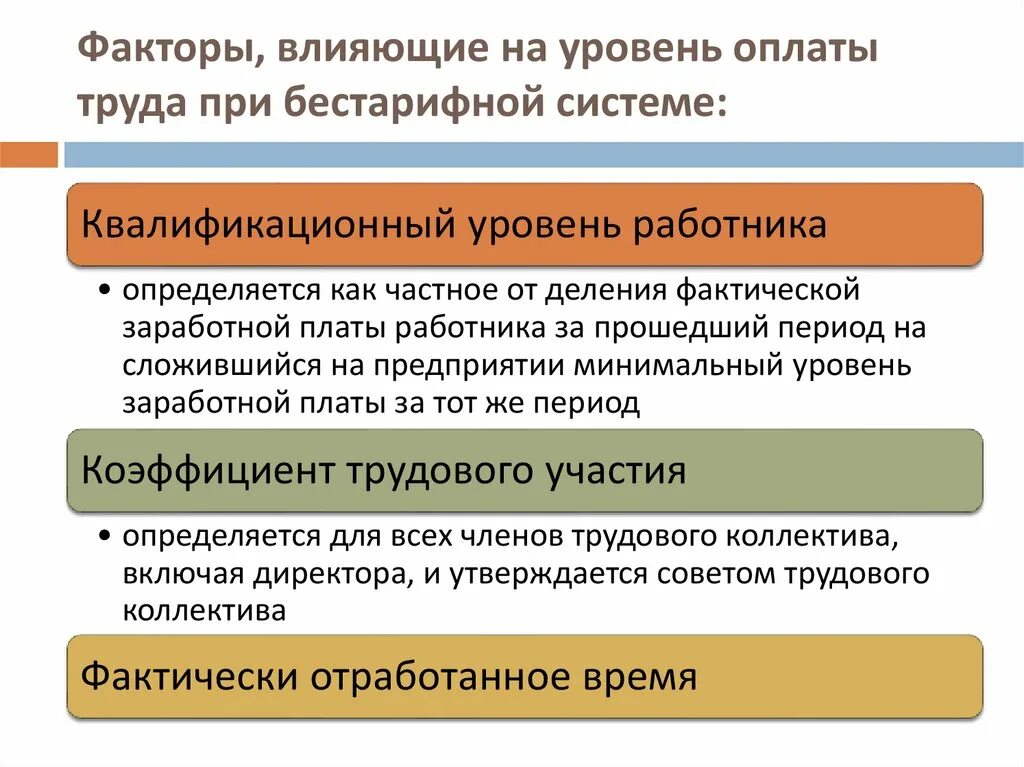 Факторы, влияющие на уровень оплаты труда при бестарифной системе:

Квалификационный уровень работника

• определяется как частное от деления фактической заработной платы работника за прошедший период на сложившийся на предприятии минимальный уровень заработной платы за тот же период

Коэффициент трудового участия

• определяется для всех членов трудового коллектива, включая директора, и утверждается советом трудового коллектива

Фактически отработанное время